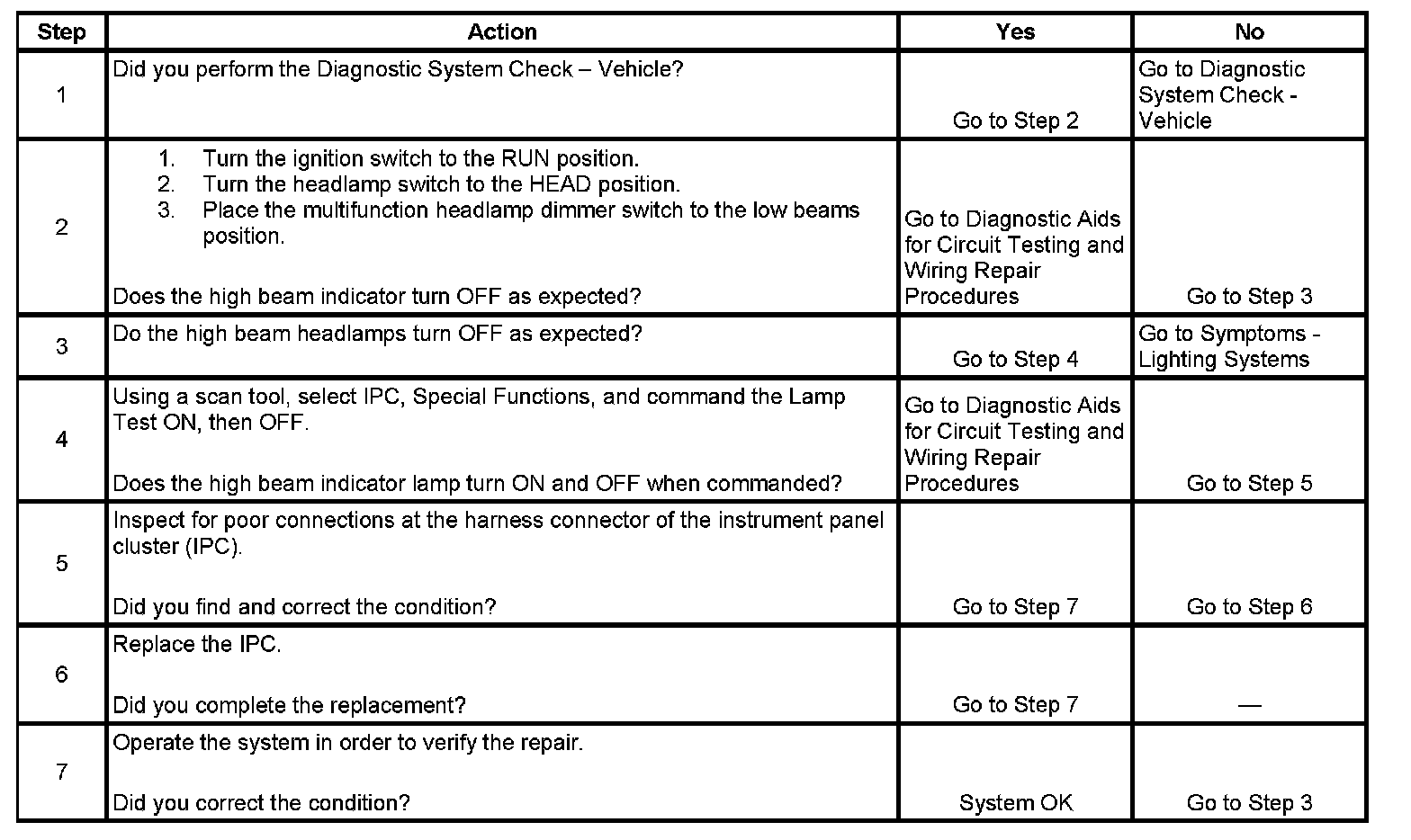 | Step | Action | Yes | No |
|---|---|---|---|
| 1 | Did you perform the Diagnostic System Check – Vehicle? | Go to Step 2 | Go to Diagnostic System Check - Vehicle |
| 2 | 1. Turn the ignition switch to the RUN position. 2. Turn the headlamp switch to the HEAD position. 3. Place the multifunction headlamp dimmer switch to the low beams position. Does the high beam indicator turn OFF as expected? | Go to Diagnostic Aids for Circuit Testing and Wiring Repair Procedures | Go to Step 3 |
| 3 | Do the high beam headlamps turn OFF as expected? | Go to Step 4 | Go to Symptoms - Lighting Systems |
| 4 | Using a scan tool, select IPC, Special Functions, and command the Lamp Test ON, then OFF. Does the high beam indicator lamp turn ON and OFF when commanded? | Go to Diagnostic Aids for Circuit Testing and Wiring Repair Procedures | Go to Step 5 |
| 5 | Inspect for poor connections at the harness connector of the instrument panel cluster (IPC). Did you find and correct the condition? | Go to Step 7 | Go to Step 6 |
| 6 | Replace the IPC. Did you complete the replacement? | Go to Step 7 | — |
| 7 | Operate the system in order to verify the repair. Did you correct the condition? | System OK | Go to Step 3 |